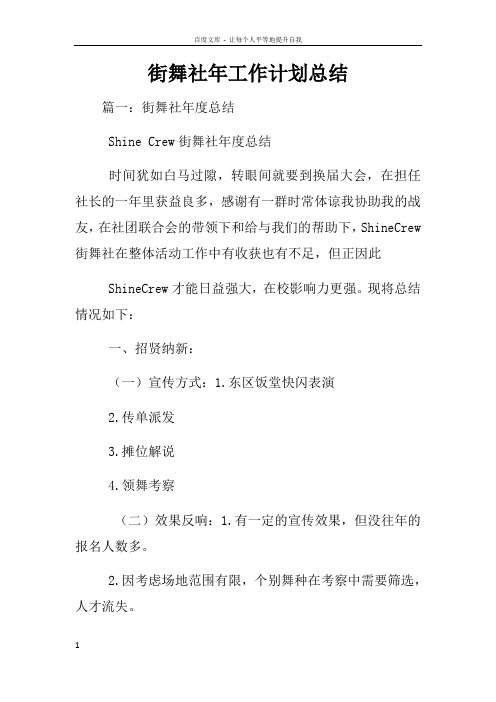 百度文库 - 让每个人平等地提升自我

街舞社年工作计划总结

篇一：街舞社年度总结

Shine Crew 街舞社年度总结

时间犹如白马过隙，转眼间就要到换届大会，在担任社长的一年里获益良多，感谢有一群时常体谅我协助我的战友，在社团联合会的带领下和给与我们的帮助下，ShineCrew 街舞社在整体活动工作中有收获也有不足，但正因此

ShineCrew 才能日益强大，在校影响力更强。现将总结情况如下：

一、招贤纳新：

（一）宣传方式：1.东区饭堂快闪表演

2.传单派发

3.摊位解说

4.领舞考察

（二）效果反响：1.有一定的宣传效果，但没往年的报名人数多。

2.因考虑场地范围有限，个别舞种在考察中需要筛选，人才流失。

1